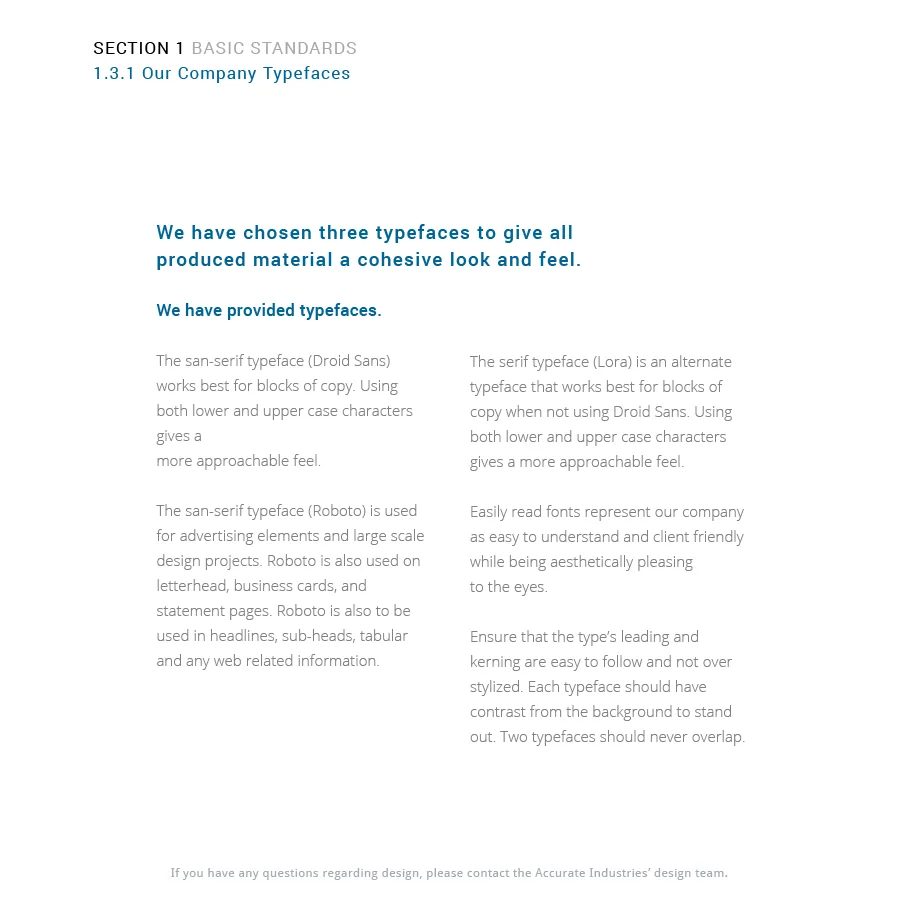 SECTION 1 BASIC STANDARDS
1.3.1 Our Company Typefaces

We have chosen three typefaces to give all produced material a cohesive look and feel.

We have provided typefaces.

The san-serif typeface (Droid Sans) works best for blocks of copy. Using both lower and upper case characters gives a
more approachable feel.

The san-serif typeface (Roboto) is used for advertising elements and large scale design projects. Roboto is also used on letterhead, business cards, and statement pages. Roboto is also to be used in headlines, sub-heads, tabular and any web related information.

The serif typeface (Lora) is an alternate typeface that works best for blocks of copy when not using Droid Sans. Using both lower and upper case characters gives a more approachable feel.

Easily read fonts represent our company as easy to understand and client friendly while being aesthetically pleasing
to the eyes.

Ensure that the type's leading and kerning are easy to follow and not over stylized. Each typeface should have contrast from the background to stand out. Two typefaces should never overlap.

If you have any questions regarding design, please contact the Accurate Industries' design team.